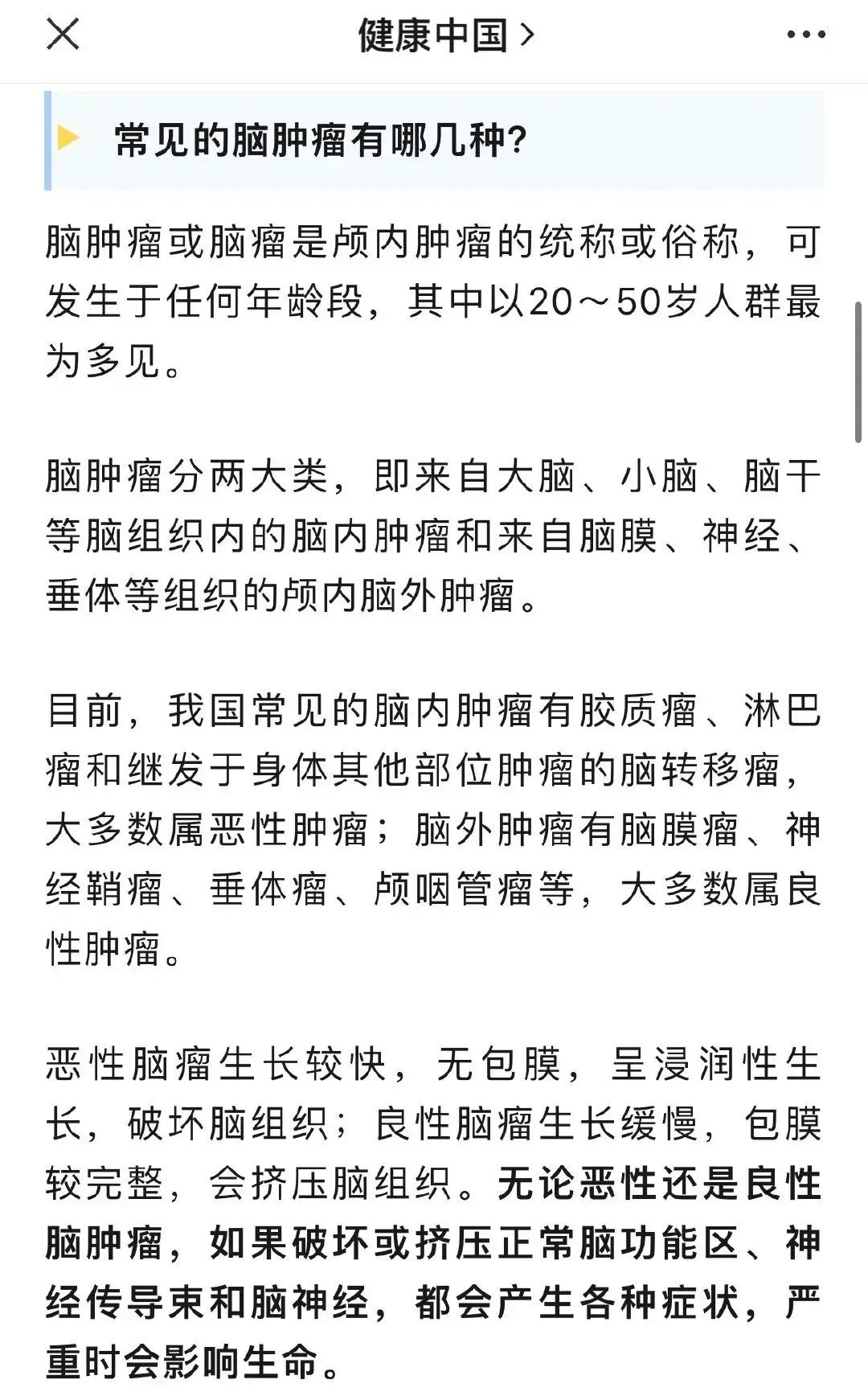 健康中国 >

常见的脑肿瘤有哪几种?

脑肿瘤或脑瘤是颅内肿瘤的统称或俗称，可发生于任何年龄段，其中以20～50岁人群最为多见。

脑肿瘤分两大类，即来自大脑、小脑、脑干等脑组织内的脑内肿瘤和来自脑膜、神经、垂体等组织的颅内脑外肿瘤。

目前，我国常见的脑内肿瘤有胶质瘤、淋巴瘤和继发于身体其他部位肿瘤的脑转移瘤，大多数属恶性肿瘤；脑外肿瘤有脑膜瘤、神经鞘瘤、垂体瘤、颅咽管瘤等，大多数属良性肿瘤。

恶性脑瘤生长较快，无包膜，呈浸润性生长，破坏脑组织；良性脑瘤生长缓慢，包膜较完整，会挤压脑组织。无论恶性还是良性脑肿瘤，如果破坏或挤压正常脑功能区、神经传导束和脑神经，都会产生各种症状，严重时会影响生命。